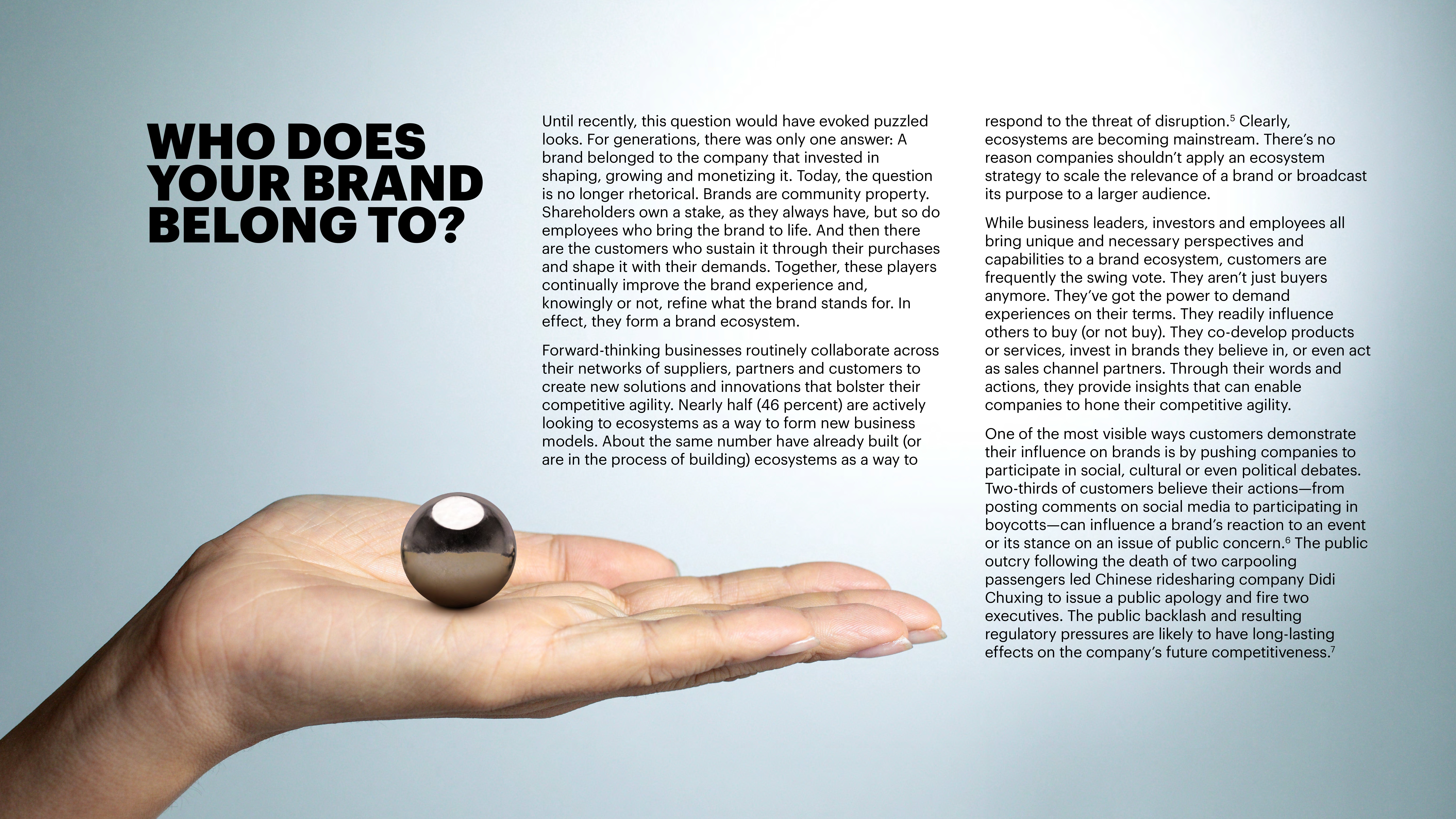 WHO DOES YOUR BRAND BELONG TO?

Until recently, this question would have evoked puzzled looks. For generations, there was only one answer: A brand belonged to the company that invested in shaping, growing and monetizing it. Today, the question is no longer rhetorical. Brands are community property. Shareholders own a stake, as they always have, but so do employees who bring the brand to life. And then there are the customers who sustain it through their purchases and shape it with their demands. Together, these players continually improve the brand experience and, knowingly or not, refine what the brand stands for. In effect, they form a brand ecosystem.

Forward-thinking businesses routinely collaborate across their networks of suppliers, partners and customers to create new solutions and innovations that bolster their competitive agility. Nearly half (46 percent) are actively looking to ecosystems as a way to form new business models. About the same number have already built (or are in the process of building) ecosystems as a way to respond to the threat of disruption.$^{5}$ Clearly, ecosystems are becoming mainstream. There's no reason companies shouldn't apply an ecosystem strategy to scale the relevance of a brand or broadcast its purpose to a larger audience.

While business leaders, investors and employees all bring unique and necessary perspectives and capabilities to a brand ecosystem, customers are frequently the swing vote. They aren't just buyers anymore. They've got the power to demand experiences on their terms. They readily influence others to buy (or not buy). They co-develop products or services, invest in brands they believe in, or even act as sales channel partners. Through their words and actions, they provide insights that can enable companies to hone their competitive agility.

One of the most visible ways customers demonstrate their influence on brands is by pushing companies to participate in social, cultural or even political debates. Two-thirds of customers believe their actions—from posting comments on social media to participating in boycotts—can influence a brand's reaction to an event or its stance on an issue of public concern.$^{6}$ The public outcry following the death of two carpooling passengers led Chinese ridesharing company Didi Chuxing to issue a public apology and fire two executives. The public backlash and resulting regulatory pressures are likely to have long-lasting effects on the company's future competitiveness.$^{7}$